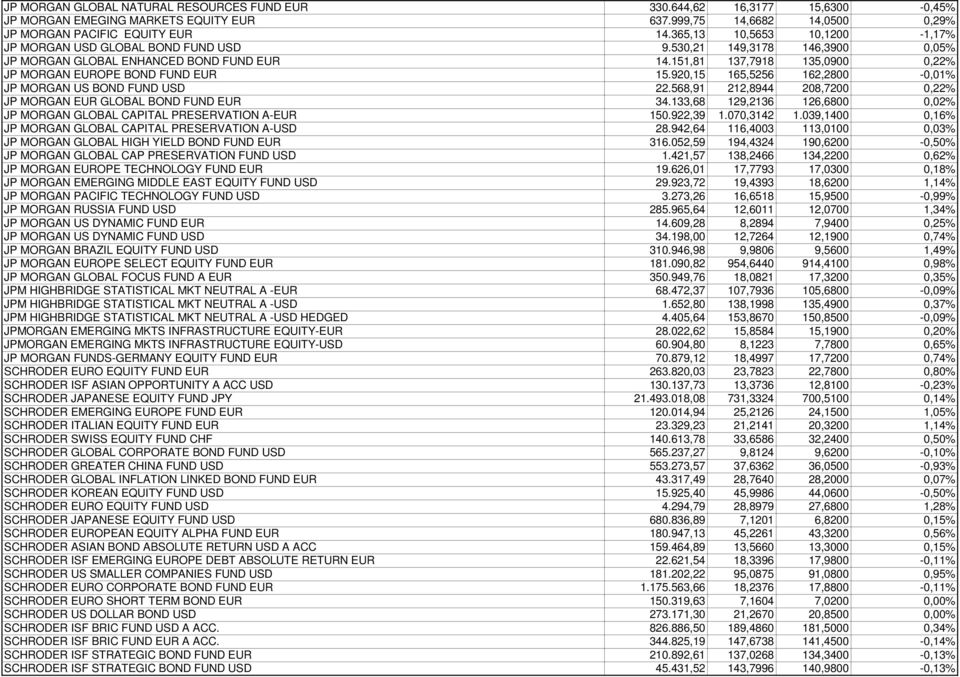 | | | | | |
|---|---|---|---|---|
| JP MORGAN GLOBAL NATURAL RESOURCES FUND EUR | 330.644,62 | 16,3177 | 15,6300 | -0,45% |
| JP MORGAN EMEGING MARKETS EQUITY EUR | 637.999,75 | 14,6682 | 14,0500 | 0,29% |
| JP MORGAN PACIFIC EQUITY EUR | 14.365,13 | 10,5653 | 10,1200 | -1,17% |
| JP MORGAN USD GLOBAL BOND FUND USD | 9.530,21 | 149,3178 | 146,3900 | 0,05% |
| JP MORGAN GLOBAL ENHANCED BOND FUND EUR | 14.151,81 | 137,7918 | 135,0900 | 0,22% |
| JP MORGAN EUROPE BOND FUND EUR | 15.920,15 | 165,5256 | 162,2800 | -0,01% |
| JP MORGAN US BOND FUND USD | 22.568,91 | 212,8944 | 208,7200 | 0,22% |
| JP MORGAN EUR GLOBAL BOND FUND EUR | 34.133,68 | 129,2136 | 126,6800 | 0,02% |
| JP MORGAN GLOBAL CAPITAL PRESERVATION A-EUR | 150.922,39 | 1.070,3142 | 1.039,1400 | 0,16% |
| JP MORGAN GLOBAL CAPITAL PRESERVATION A-USD | 28.942,64 | 116,4003 | 113,0100 | 0,03% |
| JP MORGAN GLOBAL HIGH YIELD BOND FUND EUR | 316.052,59 | 194,4324 | 190,6200 | -0,50% |
| JP MORGAN GLOBAL CAP PRESERVATION FUND USD | 1.421,57 | 138,2466 | 134,2200 | 0,62% |
| JP MORGAN EUROPE TECHNOLOGY FUND EUR | 19.626,01 | 17,7793 | 17,0300 | 0,18% |
| JP MORGAN EMERGING MIDDLE EAST EQUITY FUND USD | 29.923,72 | 19,4393 | 18,6200 | 1,14% |
| JP MORGAN PACIFIC TECHNOLOGY FUND USD | 3.273,26 | 16,6518 | 15,9500 | -0,99% |
| JP MORGAN RUSSIA FUND USD | 285.965,64 | 12,6011 | 12,0700 | 1,34% |
| JP MORGAN US DYNAMIC FUND EUR | 14.609,28 | 8,2894 | 7,9400 | 0,25% |
| JP MORGAN US DYNAMIC FUND USD | 34.198,00 | 12,7264 | 12,1900 | 0,74% |
| JP MORGAN BRAZIL EQUITY FUND USD | 310.946,98 | 9,9806 | 9,5600 | 1,49% |
| JP MORGAN EUROPE SELECT EQUITY FUND EUR | 181.090,82 | 954,6440 | 914,4100 | 0,98% |
| JP MORGAN GLOBAL FOCUS FUND A EUR | 350.949,76 | 18,0821 | 17,3200 | 0,35% |
| JPM HIGHBRIDGE STATISTICAL MKT NEUTRAL A -EUR | 68.472,37 | 107,7936 | 105,6800 | -0,09% |
| JPM HIGHBRIDGE STATISTICAL MKT NEUTRAL A -USD | 1.652,80 | 138,1998 | 135,4900 | 0,37% |
| JPM HIGHBRIDGE STATISTICAL MKT NEUTRAL A -USD HEDGED | 4.405,64 | 153,8670 | 150,8500 | -0,09% |
| JPMORGAN EMERGING MKTS INFRASTRUCTURE EQUITY-EUR | 28.022,62 | 15,8584 | 15,1900 | 0,20% |
| JPMORGAN EMERGING MKTS INFRASTRUCTURE EQUITY-USD | 60.904,80 | 8,1223 | 7,7800 | 0,65% |
| JP MORGAN FUNDS-GERMANY EQUITY FUND EUR | 70.879,12 | 18,4997 | 17,7200 | 0,74% |
| SCHRODER EURO EQUITY FUND EUR | 263.820,03 | 23,7823 | 22,7800 | 0,80% |
| SCHRODER ISF ASIAN OPPORTUNITY A ACC USD | 130.137,73 | 13,3736 | 12,8100 | -0,23% |
| SCHRODER JAPANESE EQUITY FUND JPY | 21.493.018,08 | 731,3324 | 700,5100 | 0,14% |
| SCHRODER EMERGING EUROPE FUND EUR | 120.014,94 | 25,2126 | 24,1500 | 1,05% |
| SCHRODER ITALIAN EQUITY FUND EUR | 23.329,23 | 21,2141 | 20,3200 | 1,14% |
| SCHRODER SWISS EQUITY FUND CHF | 140.613,78 | 33,6586 | 32,2400 | 0,50% |
| SCHRODER GLOBAL CORPORATE BOND FUND USD | 565.237,27 | 9,8124 | 9,6200 | -0,10% |
| SCHRODER GREATER CHINA FUND USD | 553.273,57 | 37,6362 | 36,0500 | -0,93% |
| SCHRODER GLOBAL INFLATION LINKED BOND FUND EUR | 43.317,49 | 28,7640 | 28,2000 | 0,07% |
| SCHRODER KOREAN EQUITY FUND USD | 15.925,40 | 45,9986 | 44,0600 | -0,50% |
| SCHRODER EURO EQUITY FUND USD | 4.294,79 | 28,8979 | 27,6800 | 1,28% |
| SCHRODER JAPANESE EQUITY FUND USD | 680.836,89 | 7,1201 | 6,8200 | 0,15% |
| SCHRODER EUROPEAN EQUITY ALPHA FUND EUR | 180.947,13 | 45,2261 | 43,3200 | 0,56% |
| SCHRODER ASIAN BOND ABSOLUTE RETURN USD A ACC | 159.464,89 | 13,5660 | 13,3000 | 0,15% |
| SCHRODER ISF EMERGING EUROPE DEBT ABSOLUTE RETURN EUR | 22.621,54 | 18,3396 | 17,9800 | -0,11% |
| SCHRODER US SMALLER COMPANIES FUND USD | 181.202,22 | 95,0875 | 91,0800 | 0,95% |
| SCHRODER EURO CORPORATE BOND FUND EUR | 1.175.563,66 | 18,2376 | 17,8800 | -0,11% |
| SCHRODER EURO SHORT TERM BOND EUR | 150.319,63 | 7,1604 | 7,0200 | 0,00% |
| SCHRODER US DOLLAR BOND USD | 273.171,30 | 21,2670 | 20,8500 | 0,00% |
| SCHRODER ISF BRIC FUND USD A ACC. | 826.886,50 | 189,4860 | 181,5000 | 0,34% |
| SCHRODER ISF BRIC FUND EUR A ACC. | 344.825,19 | 147,6738 | 141,4500 | -0,14% |
| SCHRODER ISF STRATEGIC BOND FUND EUR | 210.892,61 | 137,0268 | 134,3400 | -0,13% |
| SCHRODER ISF STRATEGIC BOND FUND USD | 45.431,52 | 143,7996 | 140,9800 | -0,13% |